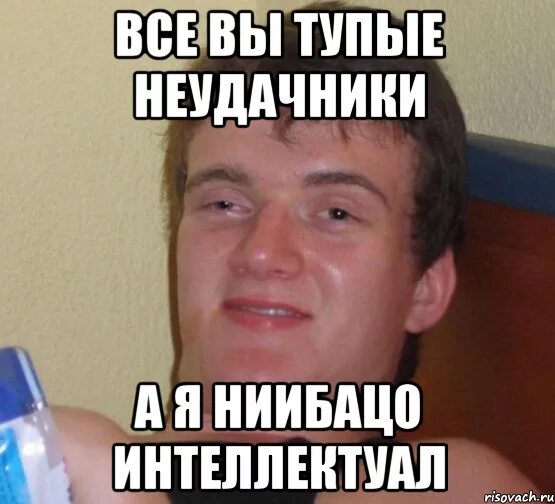 ВСЕ ВЫ ТУПЫЕ НЕУДАЧНИКИ

А Я НИИБАЦО ИНТЕЛЛЕКТУАЛ

risovach.ru